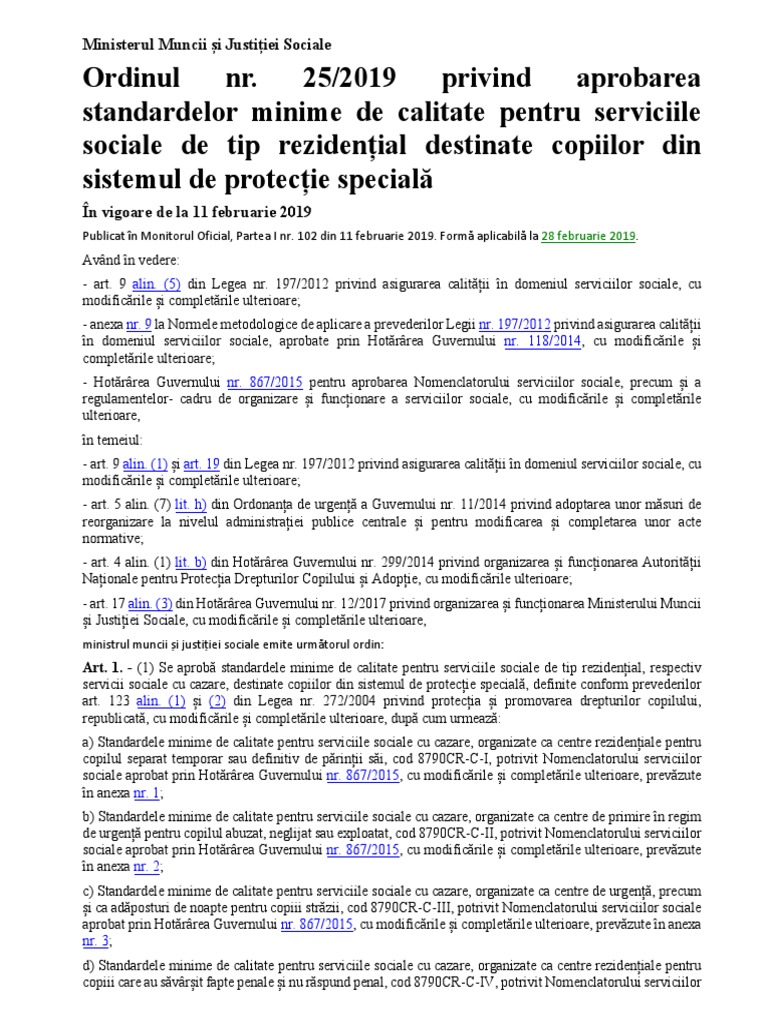 Ministerul Muncii și Justiției Sociale

Ordinul nr. 25/2019 privind aprobarea standardelor minime de calitate pentru serviciile sociale de tip rezidențial destinate copiilor din sistemul de protecție specială

În vigoare de la 11 februarie 2019

Publicat în Monitorul Oficial, Partea I nr. 102 din 11 februarie 2019. Formă aplicabilă la 28 februarie 2019.

Având în vedere:

- art. 9 alin. (5) din Legea nr. 197/2012 privind asigurarea calității în domeniul serviciilor sociale, cu modificările și completările ulterioare;

- anexa nr. 9 la Normele metodologice de aplicare a prevederilor Legii nr. 197/2012 privind asigurarea calității în domeniul serviciilor sociale, aprobate prin Hotărârea Guvernului nr. 118/2014, cu modificările și completările ulterioare;

- Hotărârea Guvernului nr. 867/2015 pentru aprobarea Nomenclatorului serviciilor sociale, precum și a regulamentelor- cadru de organizare și funcționare a serviciilor sociale, cu modificările și completările ulterioare,

în temeiul:

- art. 9 alin. (1) și art. 19 din Legea nr. 197/2012 privind asigurarea calității în domeniul serviciilor sociale, cu modificările și completările ulterioare;

- art. 5 alin. (7) lit. h) din Ordonanța de urgență a Guvernului nr. 11/2014 privind adoptarea unor măsuri de reorganizare la nivelul administrației publice centrale și pentru modificarea și completarea unor acte normative;

- art. 4 alin. (1) lit. b) din Hotărârea Guvernului nr. 299/2014 privind organizarea și funcționarea Autorității Naționale pentru Protecția Drepturilor Copilului și Adopție, cu modificările ulterioare;

- art. 17 alin. (3) din Hotărârea Guvernului nr. 12/2017 privind organizarea și funcționarea Ministerului Muncii și Justiției Sociale, cu modificările și completările ulterioare,

ministrul muncii și justiției sociale emite următorul ordin:

Art. 1. - (1) Se aprobă standardele minime de calitate pentru serviciile sociale de tip rezidențial, respectiv servicii sociale cu cazare, destinate copiilor din sistemul de protecție specială, definite conform prevederilor art. 123 alin. (1) și (2) din Legea nr. 272/2004 privind protecția și promovarea drepturilor copilului, republicată, cu modificările și completările ulterioare, după cum urmează:

a) Standardele minime de calitate pentru serviciile sociale cu cazare, organizate ca centre rezidențiale pentru copilul separat temporar sau definitiv de părinții săi, cod 8790CR-C-I, potrivit Nomenclatorului serviciilor sociale aprobat prin Hotărârea Guvernului nr. 867/2015, cu modificările și completările ulterioare, prevăzute în anexa nr. 1;

b) Standardele minime de calitate pentru serviciile sociale cu cazare, organizate ca centre de primire în regim de urgență pentru copilul abuzat, neglijat sau exploatat, cod 8790CR-C-II, potrivit Nomenclatorului serviciilor sociale aprobat prin Hotărârea Guvernului nr. 867/2015, cu modificările și completările ulterioare, prevăzute în anexa nr. 2;

c) Standardele minime de calitate pentru serviciile sociale cu cazare, organizate ca centre de urgență, precum și ca adăposturi de noapte pentru copiii străzii, cod 8790CR-C-III, potrivit Nomenclatorului serviciilor sociale aprobat prin Hotărârea Guvernului nr. 867/2015, cu modificările și completările ulterioare, prevăzute în anexa nr. 3;

d) Standardele minime de calitate pentru serviciile sociale cu cazare, organizate ca centre rezidențiale pentru copiii care au săvârșit fapte penale și nu răspund penal, cod 8790CR-C-IV, potrivit Nomenclatorului serviciilor